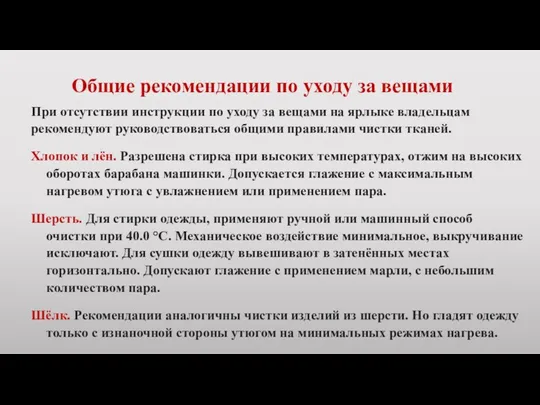 Общие рекомендации по уходу за вещами

При отсутствии инструкции по уходу за вещами на ярлыке владельцам рекомендуют руководствоваться общими правилами чистки тканей.

Хлопок и лён. Разрешена стирка при высоких температурах, отжим на высоких оборотах барабана машинки. Допускается глажение с максимальным нагревом утюга с увлажнением или применением пара.

Шерсть. Для стирки одежды, применяют ручной или машинный способ очистки при 40.0 °С. Механическое воздействие минимальное, выкручивание исключают. Для сушки одежду вывешивают в затенённых местах горизонтально. Допускают глажение с применением марли, с небольшим количеством пара.

Шёлк. Рекомендации аналогичны чистки изделий из шерсти. Но гладят одежду только с изнаночной стороны утюгом на минимальных режимах нагрева.